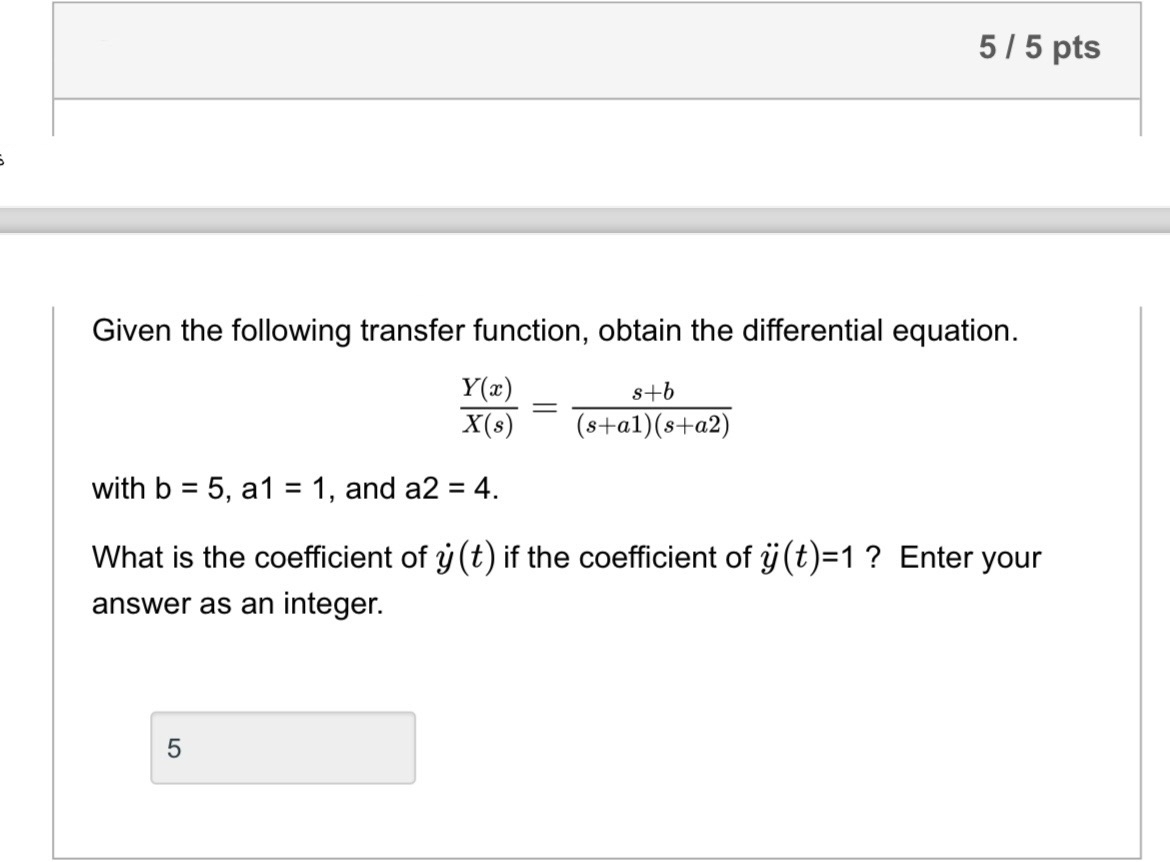 5 / 5 pts

Given the following transfer function, obtain the differential equation.

$\frac{Y(x)}{X(s)} = \frac{s+b}{(s+a1)(s+a2)}$

with b = 5, a1 = 1, and a2 = 4.

What is the coefficient of $\dot{y}(t)$ if the coefficient of $\ddot{y}(t)$=1 ? Enter your answer as an integer.

5